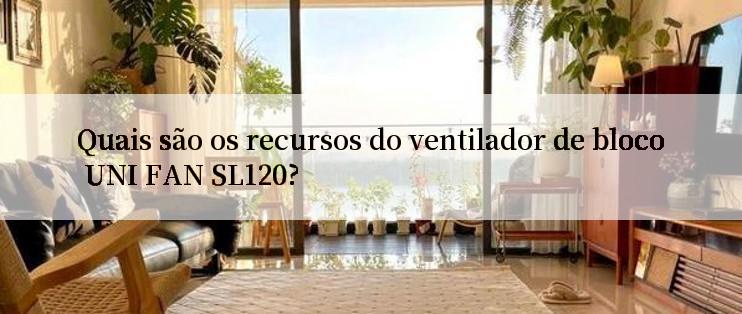 Quais são os recursos do ventilador de bloco UNI FAN SL120?